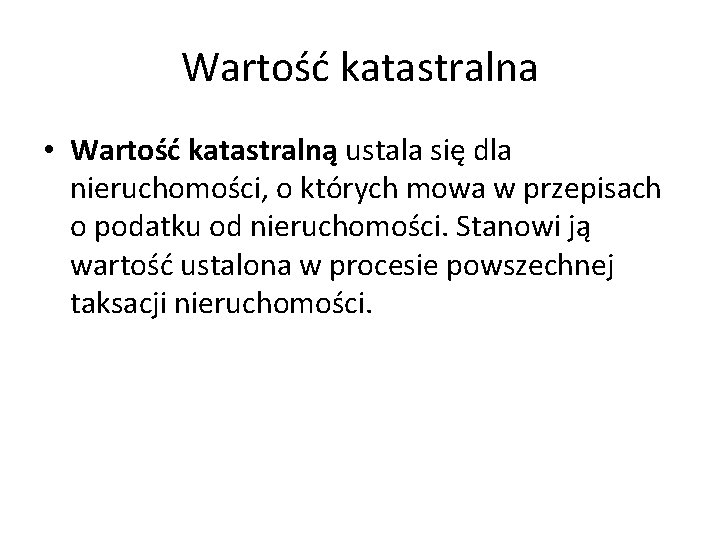 Wartość katastralna

• Wartość katastralną ustala się dla nieruchomości, o których mowa w przepisach o podatku od nieruchomości. Stanowi ją wartość ustalona w procesie powszechnej taksacji nieruchomości.